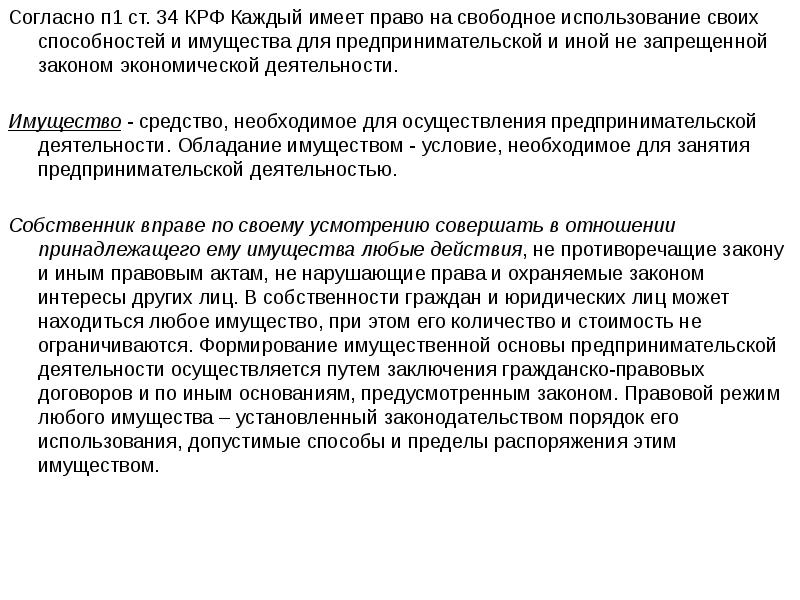 Согласно п1 ст. 34 КРФ Каждый имеет право на свободное использование своих способностей и имущества для предпринимательской и иной не запрещенной законом экономической деятельности.

Имущество - средство, необходимое для осуществления предпринимательской деятельности. Обладание имуществом - условие, необходимое для занятия предпринимательской деятельностью.

Собственник вправе по своему усмотрению совершать в отношении принадлежащего ему имущества любые действия, не противоречащие закону и иным правовым актам, не нарушающие права и охраняемые законом интересы других лиц. В собственности граждан и юридических лиц может находиться любое имущество, при этом его количество и стоимость не ограничиваются. Формирование имущественной основы предпринимательской деятельности осуществляется путем заключения гражданско-правовых договоров и по иным основаниям, предусмотренным законом. Правовой режим любого имущества – установленный законодательством порядок его использования, допустимые способы и пределы распоряжения этим имуществом.